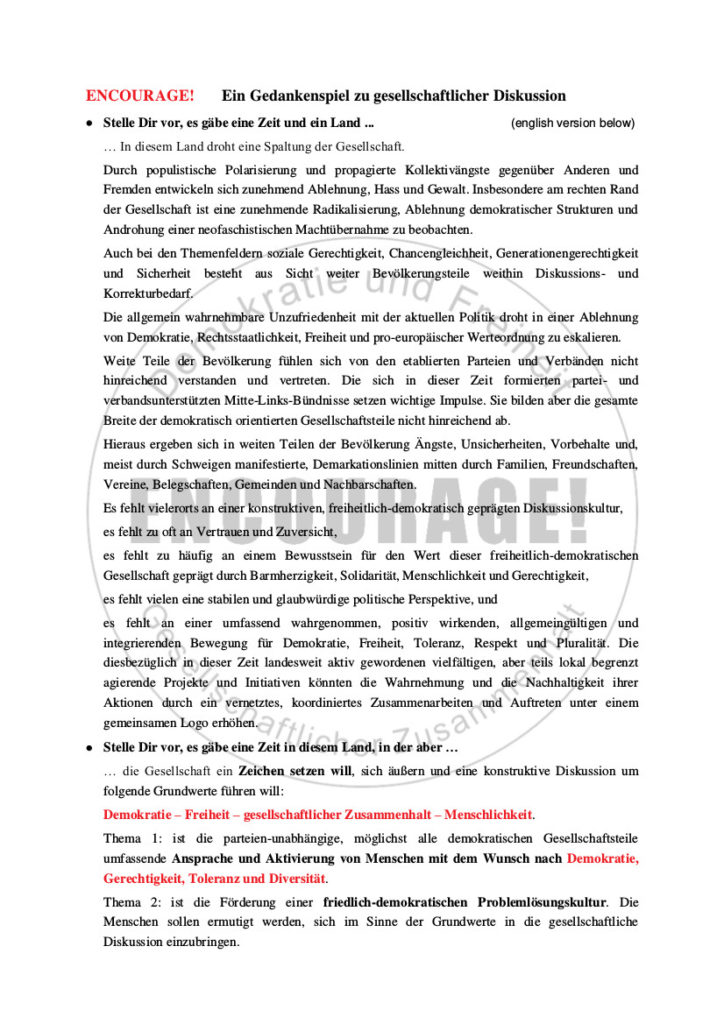 ENCOURAGE! Ein Gedankenspiel zu gesellschaftlicher Diskussion

• Stelle Dir vor, es gäbe eine Zeit und ein Land ... (english version below)

… In diesem Land droht eine Spaltung der Gesellschaft.

Durch populistische Polarisierung und propagierte Kollektivängste gegenüber Anderen und Fremden entwickeln sich zunehmend Ablehnung, Hass und Gewalt. Insbesondere am rechten Rand der Gesellschaft ist eine zunehmende Radikalisierung, Ablehnung demokratischer Strukturen und Androhung einer neofaschistischen Machtübernahme zu beobachten.

Auch bei den Themenfeldern soziale Gerechtigkeit, Chancengleichheit, Generationengerechtigkeit und Sicherheit besteht aus Sicht weiter Bevölkerungsteile weithin Diskussions- und Korrekturbedarf.

Die allgemein wahrnehmbare Unzufriedenheit mit der aktuellen Politik droht in einer Ablehnung von Demokratie, Rechtsstaatlichkeit, Freiheit und pro-europäischer Werteordnung zu eskalieren.

Weite Teile der Bevölkerung fühlen sich von den etablierten Parteien und Verbänden nicht hinreichend verstanden und vertreten. Die sich in dieser Zeit formierten partei- und verbandsunterstützten Mitte-Links-Bündnisse setzen wichtige Impulse. Sie bilden aber die gesamte Breite der demokratisch orientierten Gesellschaftsteile nicht hinreichend ab.

Hieraus ergeben sich in weiten Teilen der Bevölkerung Ängste, Unsicherheiten, Vorbehalte und, meist durch Schweigen manifestierte, Demarkationslinien mitten durch Familien, Freundschaften, Vereine, Belegschaften, Gemeinden und Nachbarschaften.

Es fehlt vielerorts an einer konstruktiven, freiheitlich-demokratisch geprägten Diskussionskultur,

es fehlt zu oft an Vertrauen und Zuversicht,

es fehlt zu häufig an einem Bewusstsein für den Wert dieser freiheitlich-demokratischen Gesellschaft geprägt durch Barmherzigkeit, Solidarität, Menschlichkeit und Gerechtigkeit,

es fehlt vielen eine stabilen und glaubwürdige politische Perspektive, und

es fehlt an einer umfassend wahrgenommen, positiv wirkenden, allgemeingültigen und integrierenden Bewegung für Demokratie, Freiheit, Toleranz, Respekt und Pluralität. Die diesbezüglich in dieser Zeit landesweit aktiv gewordenen vielfältigen, aber teils lokal begrenzt agierende Projekte und Initiativen könnten die Wahrnehmung und die Nachhaltigkeit ihrer Aktionen durch ein vernetztes, koordiniertes Zusammenarbeiten und Auftreten unter einem gemeinsamen Logo erhöhen.

• Stelle Dir vor, es gäbe eine Zeit in diesem Land, in der aber …

… die Gesellschaft ein Zeichen setzen will, sich äußern und eine konstruktive Diskussion um folgende Grundwerte führen will:

Demokratie – Freiheit – gesellschaftlicher Zusammenhalt – Menschlichkeit.

Thema 1: ist die parteien-unabhängige, möglichst alle demokratischen Gesellschaftsteile umfassende Ansprache und Aktivierung von Menschen mit dem Wunsch nach Demokratie, Gerechtigkeit, Toleranz und Diversität.

Thema 2: ist die Förderung einer friedlich-demokratischen Problemlösungskultur. Die Menschen sollen ermutigt werden, sich im Sinne der Grundwerte in die gesellschaftliche Diskussion einzubringen.

Demokratie und Freiheit
ENCOURAGE!
Gesellschaftlicher Zusammenhalt